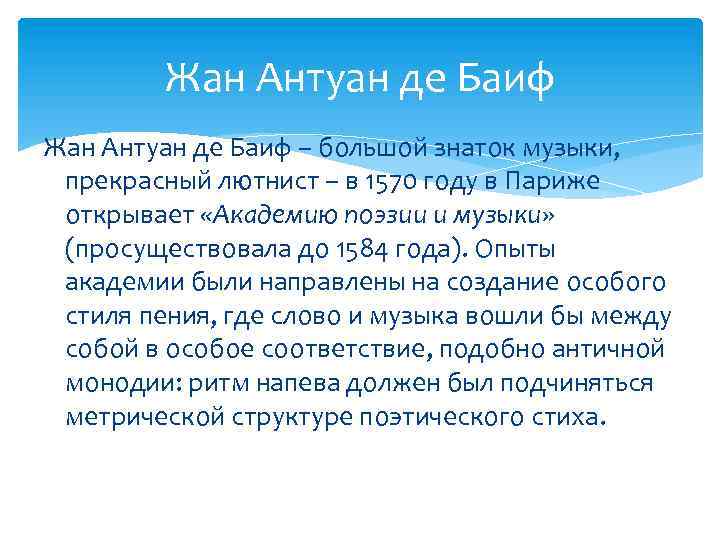 Жан Антуан де Баиф

Жан Антуан де Баиф – большой знаток музыки, прекрасный лютнист – в 1570 году в Париже открывает «Академию поэзии и музыки» (просуществовала до 1584 года). Опыты академии были направлены на создание особого стиля пения, где слово и музыка вошли бы между собой в особое соответствие, подобно античной монодии: ритм напева должен был подчиняться метрической структуре поэтического стиха.